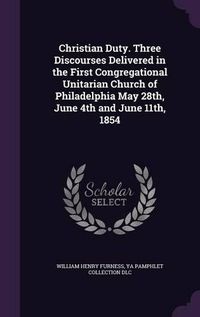 Christian Duty. Three Discourses Delivered in the First Congregational Unitarian Church of Philadelphia May 28th, June 4th and June 11th, 1854

Scholar
SELECT

WILLIAM HENRY FURNESS, YA PAMPHLET COLLECTION DLC